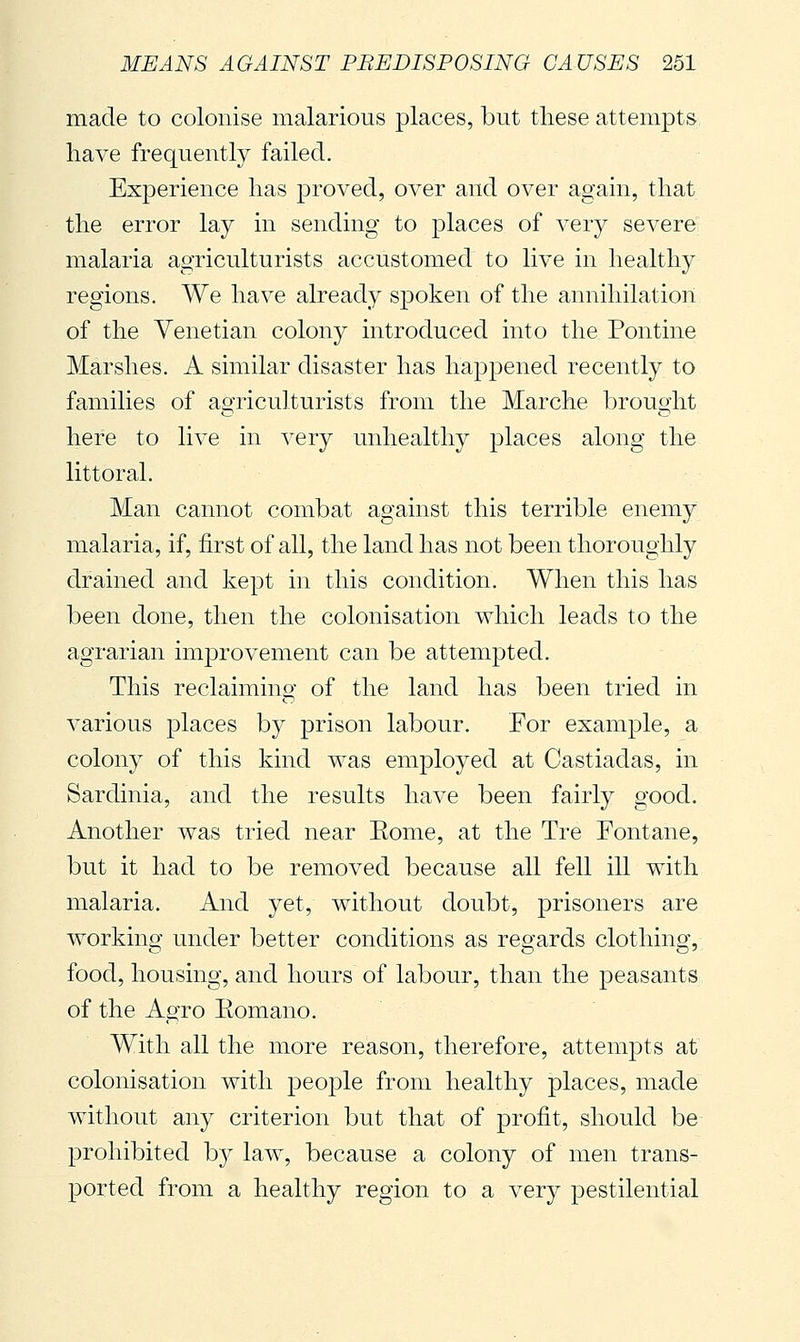 MEANS AGAINST PREDISPOSING CAUSES 251

made to colonise malarious places, but these attempts have frequently failed.

Experience has proved, over and over again, that the error lay in sending to places of very severe malaria agriculturists accustomed to live in healthy regions. We have already spoken of the annihilation of the Venetian colony introduced into the Pontine Marshes. A similar disaster has happened recently to families of agriculturists from the Marche brought here to live in very unhealthy places along the littoral.

Man cannot combat against this terrible enemy malaria, if, first of all, the land has not been thoroughly drained and kept in this condition. When this has been done, then the colonisation which leads to the agrarian improvement can be attempted.

This reclaiming of the land has been tried in various places by prison labour. For example, a colony of this kind was employed at Castiadas, in Sardinia, and the results have been fairly good. Another was tried near Rome, at the Tre Fontane, but it had to be removed because all fell ill with malaria. And yet, without doubt, prisoners are working under better conditions as regards clothing, food, housing, and hours of labour, than the peasants of the Agro Romano.

With all the more reason, therefore, attempts at colonisation with people from healthy places, made without any criterion but that of profit, should be prohibited by law, because a colony of men transported from a healthy region to a very pestilential